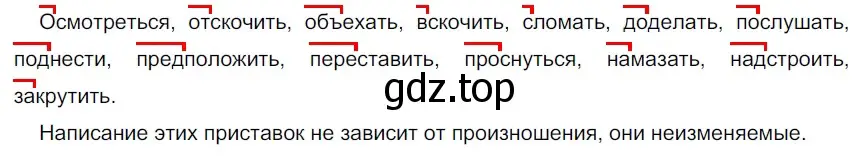 Осмотреться, отскочить, объехать, вскочить, сломать, доделать, послушать, поднести, предположить, переставить, проснуться, намазать, надстроить, закрутить.

gdz.top

Написание этих приставок не зависит от произношения, они неизменяемые.